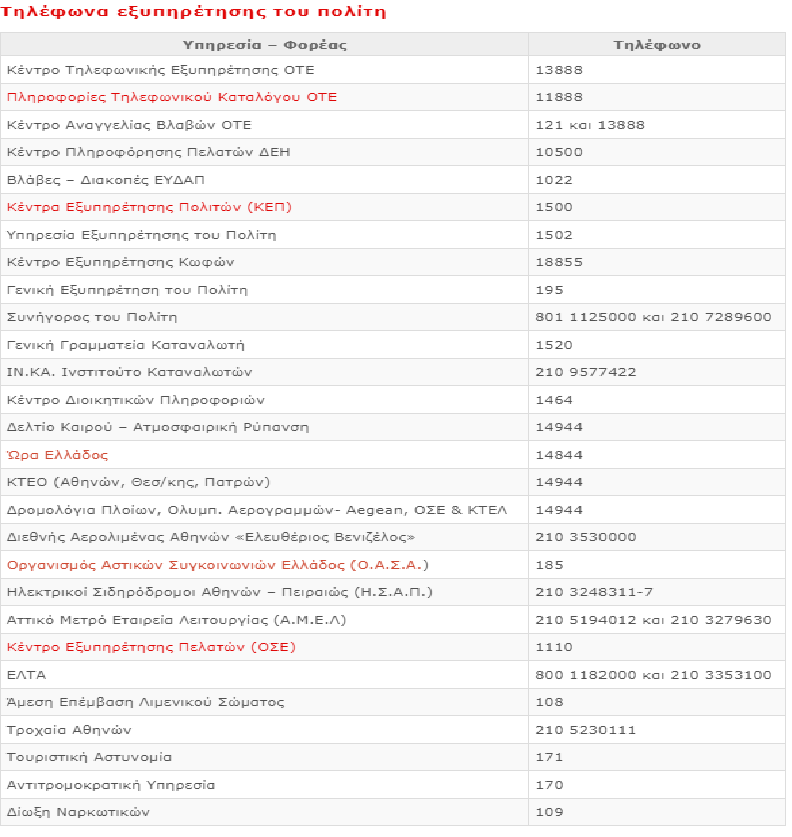 Τηλέφωνα εξυπηρέτησης του πολίτη

| Υπηρεσία – Φορέας | Τηλέφωνο |
|---|---|
| Κέντρο Τηλεφωνικής Εξυπηρέτησης ΟΤΕ | 13888 |
| Πληροφορίες Τηλεφωνικού Καταλόγου ΟΤΕ | 11888 |
| Κέντρο Αναγγελίας Βλαβών ΟΤΕ | 121 και 13888 |
| Κέντρο Πληροφόρησης Πελατών ΔΕΗ | 10500 |
| Βλάβες – Διακοπές ΕΥΔΑΠ | 1022 |
| Κέντρα Εξυπηρέτησης Πολιτών (ΚΕΠ) | 1500 |
| Υπηρεσία Εξυπηρέτησης του Πολίτη | 1502 |
| Κέντρο Εξυπηρέτησης Κωφών | 18855 |
| Γενική Εξυπηρέτηση του Πολίτη | 195 |
| Συνήγορος του Πολίτη | 801 1125000 και 210 7289600 |
| Γενική Γραμματεία Καταναλωτή | 1520 |
| ΙΝ.ΚΑ. Ινστιτούτο Καταναλωτών | 210 9577422 |
| Κέντρο Διοικητικών Πληροφοριών | 1464 |
| Δελτίο Καιρού – Ατμοσφαιρική Ρύπανση | 14944 |
| Ώρα Ελλάδος | 14844 |
| ΚΤΕΟ (Αθηνών, Θεσ/κης, Πατρών) | 14944 |
| Δρομολόγια Πλοίων, Ολυμπ. Αερογραμμών- Aegean, ΟΣΕ & ΚΤΕΛ | 14944 |
| Διεθνής Αερολιμένας Αθηνών «Ελευθέριος Βενιζέλος» | 210 3530000 |
| Οργανισμός Αστικών Συγκοινωνιών Ελλάδος (Ο.Α.Σ.Α.) | 185 |
| Ηλεκτρικοί Σιδηρόδρομοι Αθηνών – Πειραιώς (Η.Σ.Α.Π.) | 210 3248311-7 |
| Αττικό Μετρό Εταιρεία Λειτουργίας (Α.Μ.Ε.Λ) | 210 5194012 και 210 3279630 |
| Κέντρο Εξυπηρέτησης Πελατών (ΟΣΕ) | 1110 |
| ΕΛΤΑ | 800 1182000 και 210 3353100 |
| Άμεση Επέμβαση Λιμενικού Σώματος | 108 |
| Τροχαία Αθηνών | 210 5230111 |
| Τουριστική Αστυνομία | 171 |
| Αντιτρομοκρατική Υπηρεσία | 170 |
| Δίωξη Ναρκωτικών | 109 |